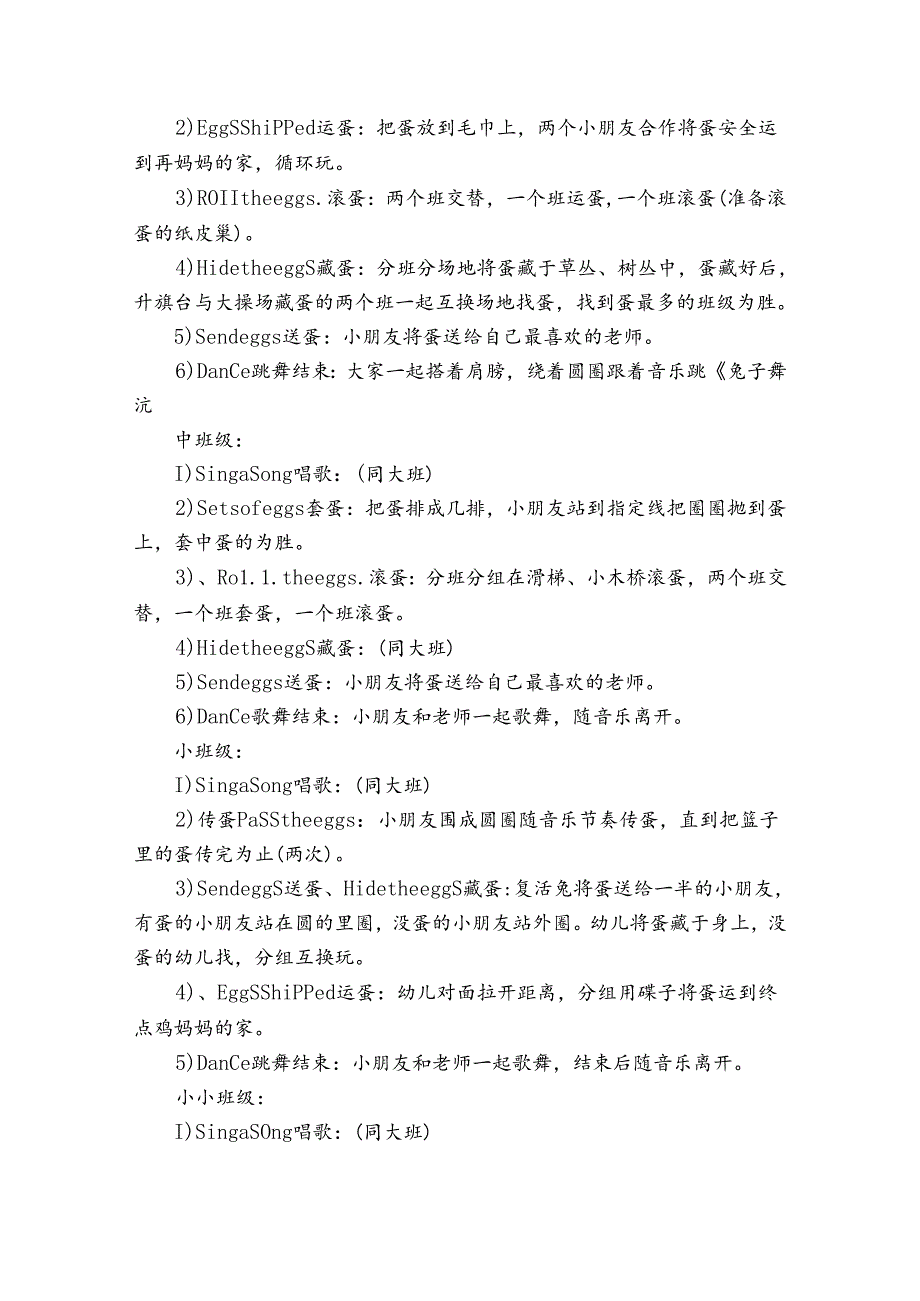 2)EggSShiPPed运蛋：把蛋放到毛巾上，两个小朋友合作将蛋安全运到再妈妈的家，循环玩。

3)ROIItheeggs.滚蛋：两个班交替，一个班运蛋，一个班滚蛋(准备滚蛋的纸皮巢)。

4)HidetheeggS藏蛋：分班分场地将蛋藏于草丛、树丛中，蛋藏好后，升旗台与大操场藏蛋的两个班一起互换场地找蛋，找到蛋最多的班级为胜。

5)Sendeggs送蛋：小朋友将蛋送给自己最喜欢的老师。

6)DanCe跳舞结束：大家一起搭着肩膀，绕着圆圈跟着音乐跳《兔子舞沆

中班级：

I)SingaSong唱歌：(同大班)

2)Setsofeggs套蛋：把蛋排成几排，小朋友站到指定线把圈圈抛到蛋上，套中蛋的为胜。

3)、Ro1.1.theeggs.滚蛋：分班分组在滑梯、小木桥滚蛋，两个班交替，一个班套蛋，一个班滚蛋。

4)HidetheeggS藏蛋：(同大班)

5)Sendeggs送蛋：小朋友将蛋送给自己最喜欢的老师。

6)DanCe歌舞结束：小朋友和老师一起歌舞，随音乐离开。

小班级：

I)SingaSong唱歌：(同大班)

2)传蛋PaSStheeggs：小朋友围成圆圈随音乐节奏传蛋，直到把篮子里的蛋传完为止(两次)。

3)SendeggS送蛋、HidetheeggS藏蛋：复活兔将蛋送给一半的小朋友，有蛋的小朋友站在圆的里圈，没蛋的小朋友站外圈。幼儿将蛋藏于身上，没蛋的幼儿找，分组互换玩。

4)、EggSShiPPed运蛋：幼儿对面拉开距离，分组用碟子将蛋运到终点鸡妈妈的家。

5)DanCe跳舞结束：小朋友和老师一起歌舞，结束后随音乐离开。

小小班级：

I)SingaSOng唱歌：(同大班)